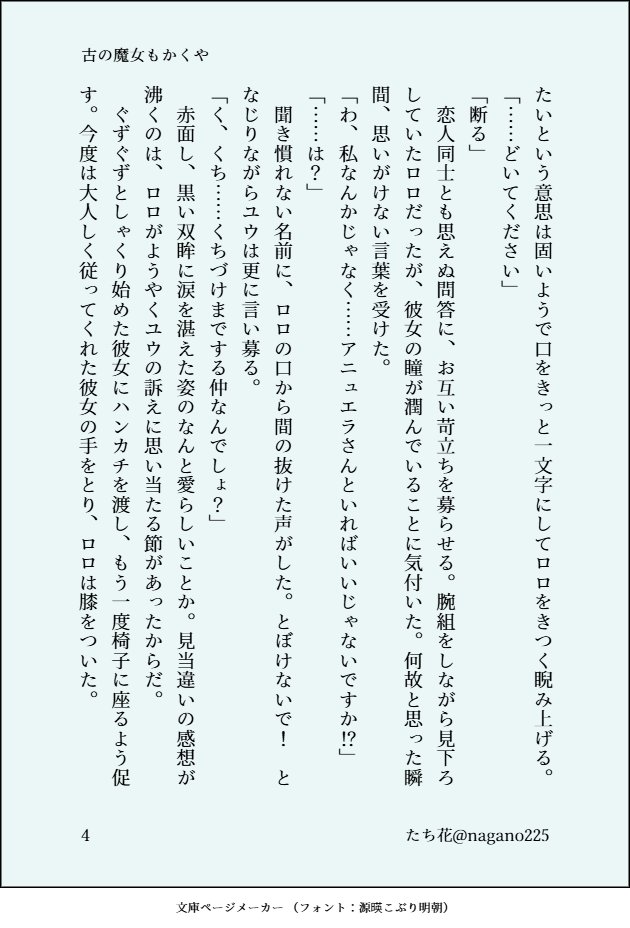 古の魔女もかくや

たいという意思は固いようで口をきっと一文字にしてロロをきつく睨み上げる。

「……どいてください」

「断る」

恋人同士とも思えぬ問答に、お互い苛立ちを募らせる。腕組をしながら見下ろしていたロロだったが、彼女の瞳が潤んでいることに気付いた。何故と思った瞬間、思いがけない言葉を受けた。

「わ、私なんかじゃなく……アニュエラさんといればいいじゃないですか⁉」

「……は？」

聞き慣れない名前に、ロロの口から間の抜けた声がした。とぼけないで！　となじりながらユウは更に言い募る。

「く、くち……くちづけまでする仲なんでしょ？」

赤面し、黒い双眸に涙を湛えた姿のなんと愛らしいことか。見当違いの感想が沸くのは、ロロがようやくユウの訴えに思い当たる節があったからだ。

ぐずぐずとしゃくり始めた彼女にハンカチを渡し、もう一度椅子に座るよう促す。今度は大人しく従ってくれた彼女の手をとり、ロロは膝をついた。

4　　たち花@nagano225

文庫ページメーカー（フォント：源暎こぶり明朝）